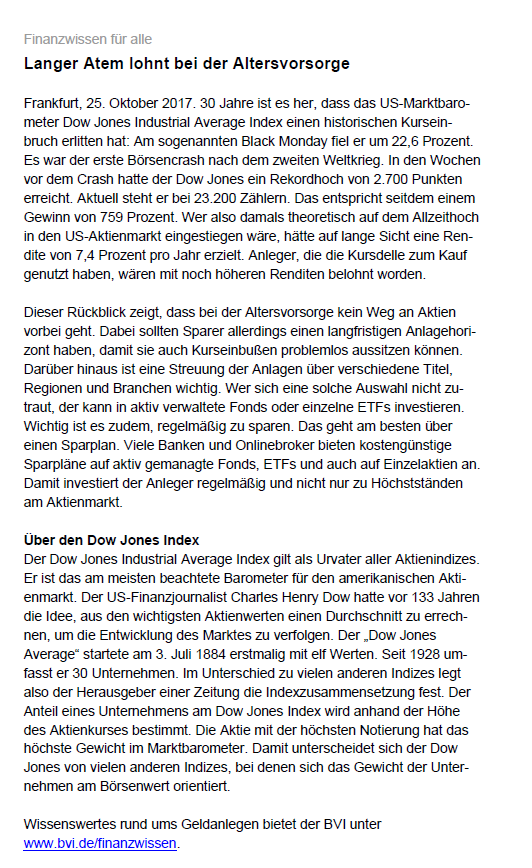 Finanzwissen für alle

Langer Atem lohnt bei der Altersvorsorge

Frankfurt, 25. Oktober 2017. 30 Jahre ist es her, dass das US-Marktbarometer Dow Jones Industrial Average Index einen historischen Kurseinbruch erlitten hat: Am sogenannten Black Monday fiel er um 22,6 Prozent. Es war der erste Börsencrash nach dem zweiten Weltkrieg. In den Wochen vor dem Crash hatte der Dow Jones ein Rekordhoch von 2.700 Punkten erreicht. Aktuell steht er bei 23.200 Zählern. Das entspricht seitdem einem Gewinn von 759 Prozent. Wer also damals theoretisch auf dem Allzeithoch in den US-Aktienmarkt eingestiegen wäre, hätte auf lange Sicht eine Rendite von 7,4 Prozent pro Jahr erzielt. Anleger, die die Kursdelle zum Kauf genutzt haben, wären mit noch höheren Renditen belohnt worden.

Dieser Rückblick zeigt, dass bei der Altersvorsorge kein Weg an Aktien vorbei geht. Dabei sollten Sparer allerdings einen langfristigen Anlagehorizont haben, damit sie auch Kurseinbußen problemlos aussitzen können. Darüber hinaus ist eine Streuung der Anlagen über verschiedene Titel, Regionen und Branchen wichtig. Wer sich eine solche Auswahl nicht zutraut, der kann in aktiv verwaltete Fonds oder einzelne ETFs investieren. Wichtig ist es zudem, regelmäßig zu sparen. Das geht am besten über einen Sparplan. Viele Banken und Onlinebroker bieten kostengünstige Sparpläne auf aktiv gemanagte Fonds, ETFs und auch auf Einzelaktien an. Damit investiert der Anleger regelmäßig und nicht nur zu Höchstständen am Aktienmarkt.

Über den Dow Jones Index
Der Dow Jones Industrial Average Index gilt als Urvater aller Aktienindizes. Er ist das am meisten beachtete Barometer für den amerikanischen Aktienmarkt. Der US-Finanzjournalist Charles Henry Dow hatte vor 133 Jahren die Idee, aus den wichtigsten Aktienwerten einen Durchschnitt zu errechnen, um die Entwicklung des Marktes zu verfolgen. Der „Dow Jones Average“ startete am 3. Juli 1884 erstmalig mit elf Werten. Seit 1928 umfasst er 30 Unternehmen. Im Unterschied zu vielen anderen Indizes legt also der Herausgeber einer Zeitung die Indexzusammensetzung fest. Der Anteil eines Unternehmens am Dow Jones Index wird anhand der Höhe des Aktienkurses bestimmt. Die Aktie mit der höchsten Notierung hat das höchste Gewicht im Marktbarometer. Damit unterscheidet sich der Dow Jones von vielen anderen Indizes, bei denen sich das Gewicht der Unternehmen am Börsenwert orientiert.

Wissenswertes rund ums Geldanlegen bietet der BVI unter www.bvi.de/finanzwissen.